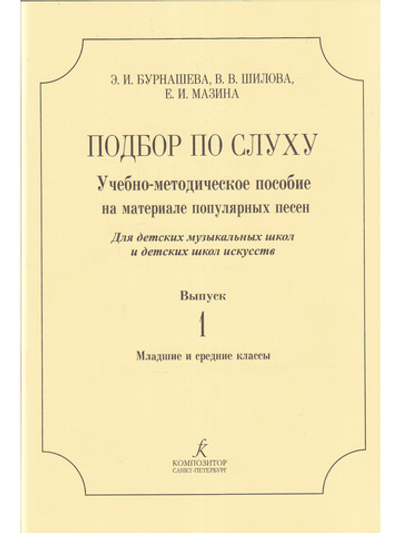 Э. И. БУРНАШЕВА, В. В. ШИЛОВА,
Е. И. МАЗИНА

ПОДБОР ПО СЛУХУ

Учебно-методическое пособие
на материале популярных песен

Для детских музыкальных школ
и детских школ искусств

Выпуск
1

Младшие и средние классы

КОМПОЗИТОР
САНКТ-ПЕТЕРБУРГ